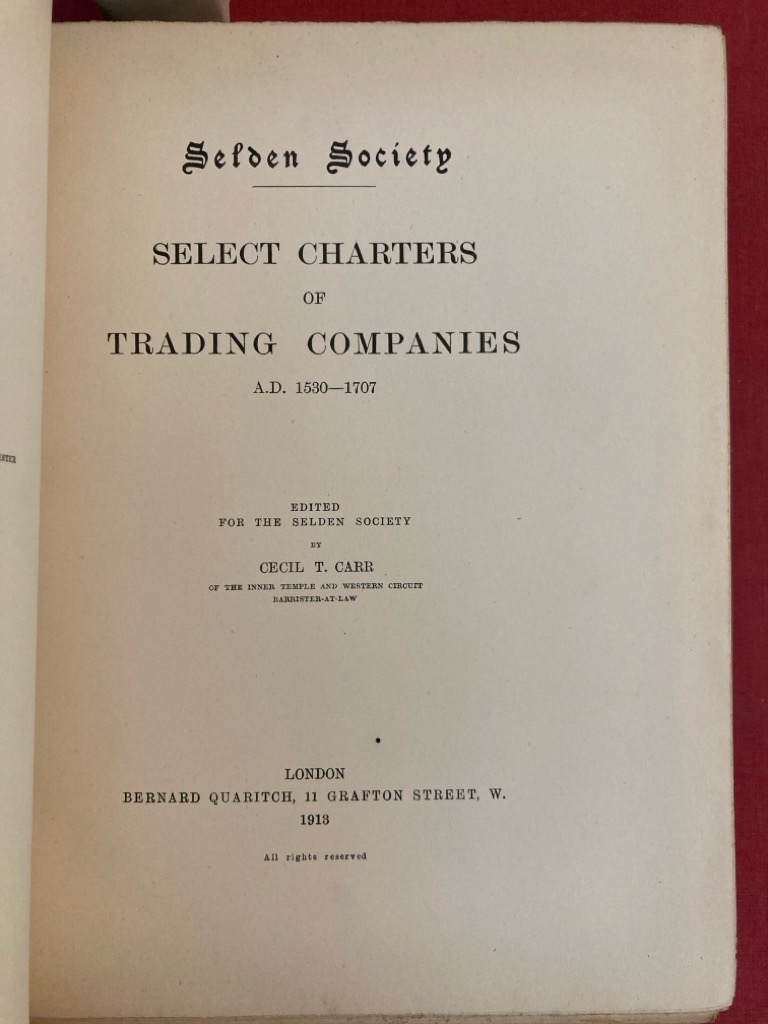 Selden Society

SELECT CHARTERS
OF
TRADING COMPANIES
A.D. 1530—1707

EDITED
FOR THE SELDEN SOCIETY
BY
CECIL T. CARR
OF THE INNER TEMPLE AND WESTERN CIRCUIT
BARRISTER-AT-LAW

LONDON
BERNARD QUARITCH, 11 GRAFTON STREET, W.
1913

All rights reserved